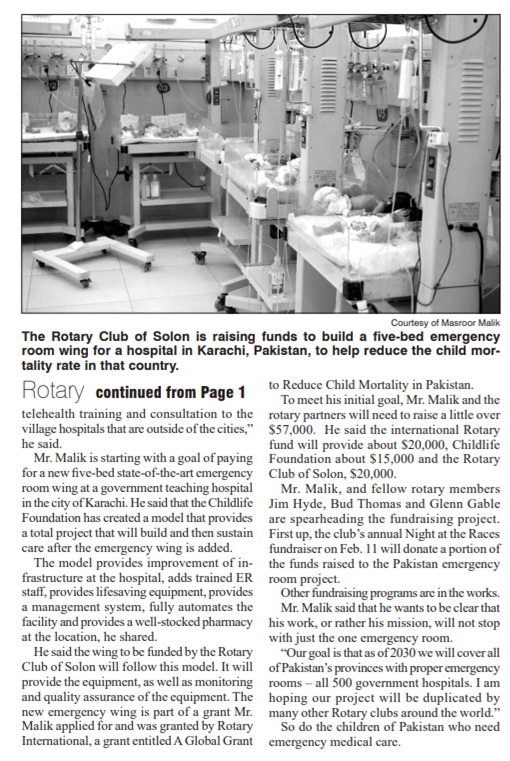 Courtesy of Masroor Malik

The Rotary Club of Solon is raising funds to build a five-bed emergency room wing for a hospital in Karachi, Pakistan, to help reduce the child mortality rate in that country.

Rotary continued from Page 1

telehealth training and consultation to the village hospitals that are outside of the cities," he said.

Mr. Malik is starting with a goal of paying for a new five-bed state-of-the-art emergency room wing at a government teaching hospital in the city of Karachi. He said that the Childlife Foundation has created a model that provides a total project that will build and then sustain care after the emergency wing is added.

The model provides improvement of infrastructure at the hospital, adds trained ER staff, provides lifesaving equipment, provides a management system, fully automates the facility and provides a well-stocked pharmacy at the location, he shared.

He said the wing to be funded by the Rotary Club of Solon will follow this model. It will provide the equipment, as well as monitoring and quality assurance of the equipment. The new emergency wing is part of a grant Mr. Malik applied for and was granted by Rotary International, a grant entitled A Global Grant to Reduce Child Mortality in Pakistan.

To meet his initial goal, Mr. Malik and the rotary partners will need to raise a little over $57,000. He said the international Rotary fund will provide about $20,000, Childlife Foundation about $15,000 and the Rotary Club of Solon, $20,000.

Mr. Malik, and fellow rotary members Jim Hyde, Bud Thomas and Glenn Gable are spearheading the fundraising project. First up, the club's annual Night at the Races fundraiser on Feb. 11 will donate a portion of the funds raised to the Pakistan emergency room project.

Other fundraising programs are in the works.

Mr. Malik said that he wants to be clear that his work, or rather his mission, will not stop with just the one emergency room.

"Our goal is that as of 2030 we will cover all of Pakistan's provinces with proper emergency rooms – all 500 government hospitals. I am hoping our project will be duplicated by many other Rotary clubs around the world."

So do the children of Pakistan who need emergency medical care.